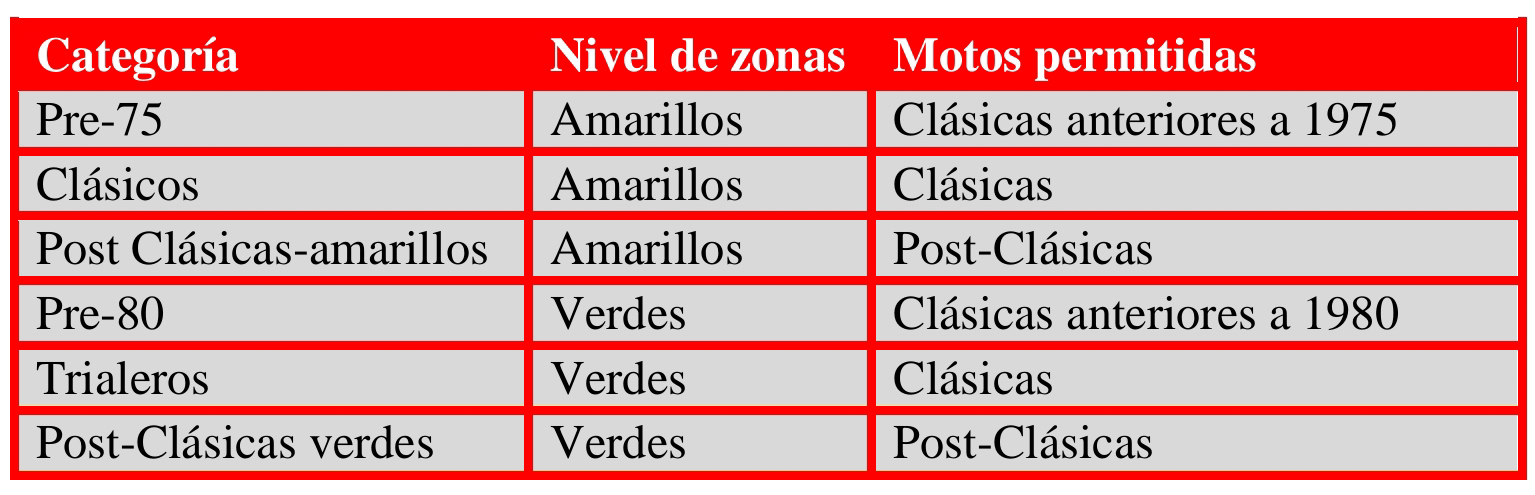 | Categoría | Nivel de zonas | Motos permitidas |
|---|---|---|
| Pre-75 | Amarillos | Clásicas anteriores a 1975 |
| Clásicos | Amarillos | Clásicas |
| Post Clásicas-amarillos | Amarillos | Post-Clásicas |
| Pre-80 | Verdes | Clásicas anteriores a 1980 |
| Trialeros | Verdes | Clásicas |
| Post-Clásicas verdes | Verdes | Post-Clásicas |